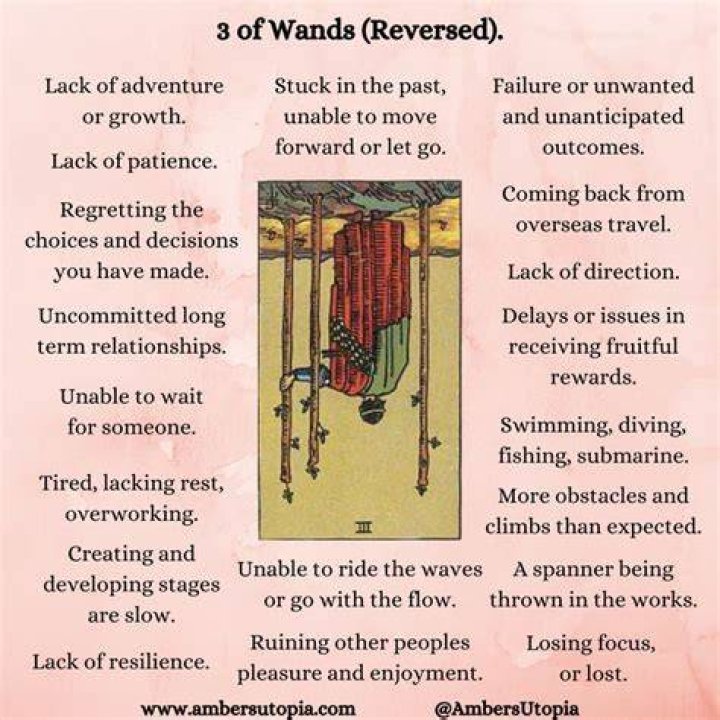 3 of Wands (Reversed).

Lack of adventure or growth.

Lack of patience.

Regretting the choices and decisions you have made.

Uncommitted long term relationships.

Unable to wait for someone.

Tired, lacking rest, overworking.

Creating and developing stages are slow.

Lack of resilience.

Stuck in the past, unable to move forward or let go.

III

Unable to ride the waves or go with the flow.

Ruining other peoples pleasure and enjoyment.

Failure or unwanted and unanticipated outcomes.

Coming back from overseas travel.

Lack of direction.

Delays or issues in receiving fruitful rewards.

Swimming, diving, fishing, submarine.

More obstacles and climbs than expected.

A spanner being thrown in the works.

Losing focus, or lost.

www.ambersutopia.com @AmbersUtopia